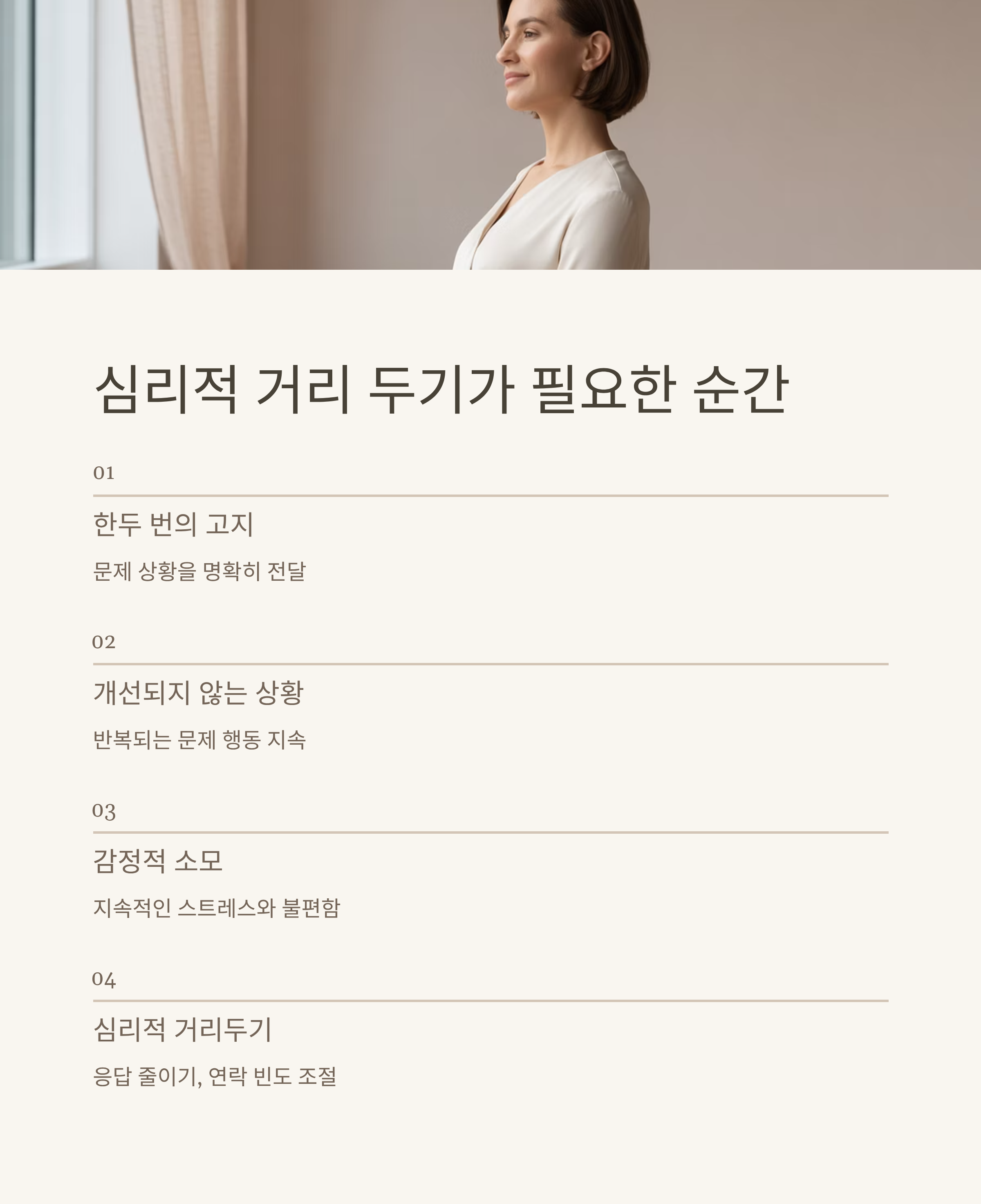 심리적 거리 두기가 필요한 순간

01

한두 번의 고지

문제 상황을 명확히 전달

02

개선되지 않는 상황

반복되는 문제 행동 지속

03

감정적 소모

지속적인 스트레스와 불편함

04

심리적 거리두기

응답 줄이기, 연락 빈도 조절